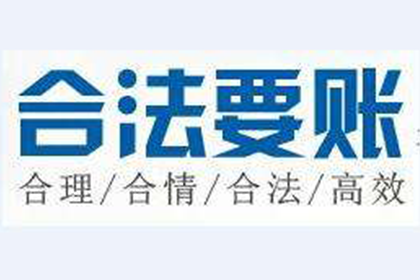 合法要账
合理/合情/合法/高效